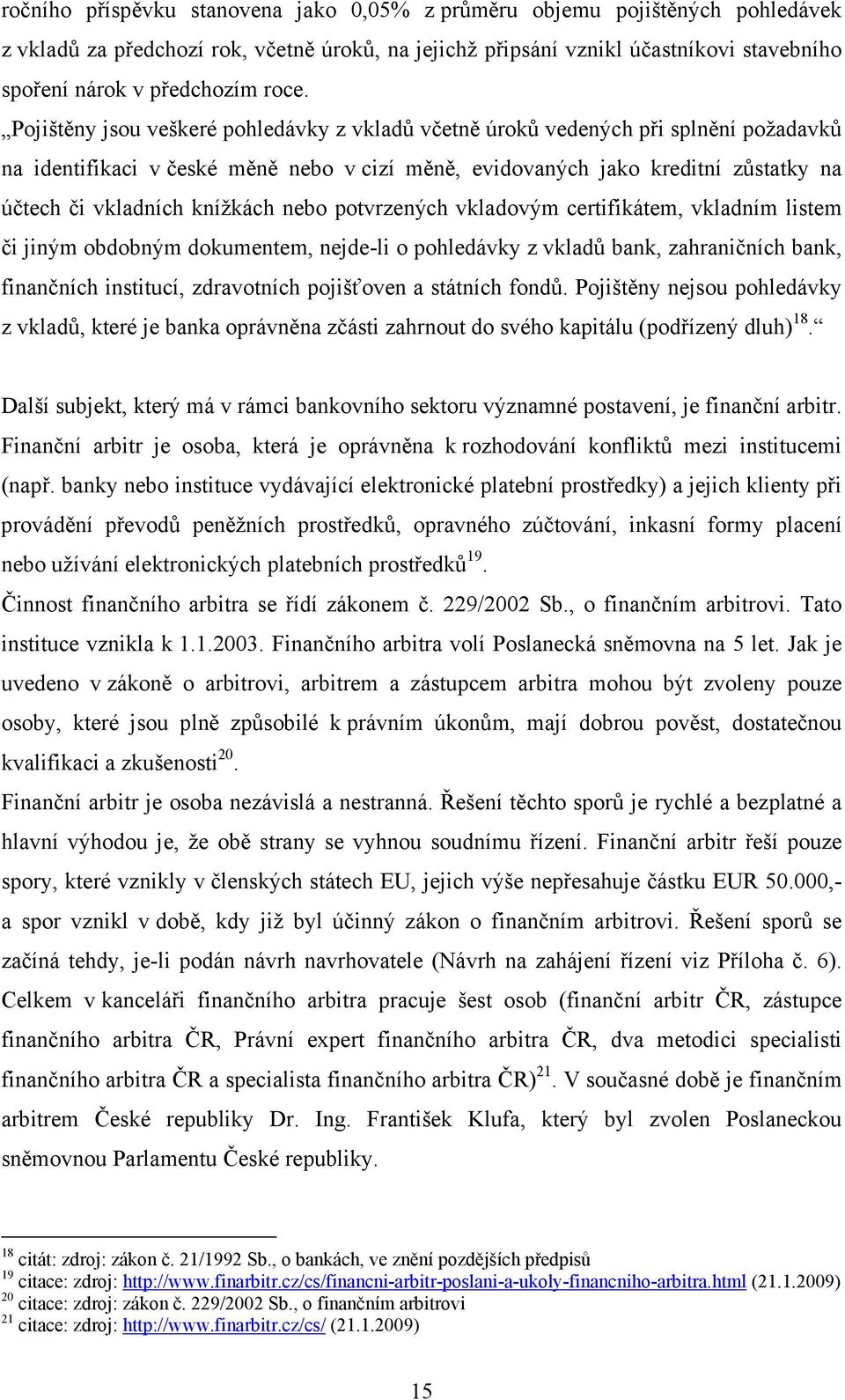 ročního příspěvku stanovena jako 0,05% z průměru objemu pojištěných pohledávek z vkladů za předchozí rok, včetně úroků, na jejichž připsání vznikl účastníkovi stavebního spoření nárok v předchozím roce.

„Pojištěny jsou veškeré pohledávky z vkladů včetně úroků vedených při splnění požadavků na identifikaci v české měně nebo v cizí měně, evidovaných jako kreditní zůstatky na účtech či vkladních knížkách nebo potvrzených vkladovým certifikátem, vkladním listem či jiným obdobným dokumentem, nejde-li o pohledávky z vkladů bank, zahraničních bank, finančních institucí, zdravotních pojišťoven a státních fondů. Pojištěny nejsou pohledávky z vkladů, které je banka oprávněna zčásti zahrnout do svého kapitálu (podřízený dluh)$^{18}$.“

Další subjekt, který má v rámci bankovního sektoru významné postavení, je finanční arbitr. Finanční arbitr je osoba, která je oprávněna k rozhodování konfliktů mezi institucemi (např. banky nebo instituce vydávající elektronické platební prostředky) a jejich klienty při provádění převodů peněžních prostředků, opravného zúčtování, inkasní formy placení nebo užívání elektronických platebních prostředků$^{19}$.

Činnost finančního arbitra se řídí zákonem č. 229/2002 Sb., o finančním arbitrovi. Tato instituce vznikla k 1.1.2003. Finančního arbitra volí Poslanecká sněmovna na 5 let. Jak je uvedeno v zákoně o arbitrovi, arbitrem a zástupcem arbitra mohou být zvoleny pouze osoby, které jsou plně způsobilé k právním úkonům, mají dobrou pověst, dostatečnou kvalifikaci a zkušenosti$^{20}$.

Finanční arbitr je osoba nezávislá a nestranná. Řešení těchto sporů je rychlé a bezplatné a hlavní výhodou je, že obě strany se vyhnou soudnímu řízení. Finanční arbitr řeší pouze spory, které vznikly v členských státech EU, jejich výše nepřesahuje částku EUR 50.000,- a spor vznikl v době, kdy již byl účinný zákon o finančním arbitrovi. Řešení sporů se začíná tehdy, je-li podán návrh navrhovatele (Návrh na zahájení řízení viz Příloha č. 6). Celkem v kanceláři finančního arbitra pracuje šest osob (finanční arbitr ČR, zástupce finančního arbitra ČR, Právní expert finančního arbitra ČR, dva metodici specialisti finančního arbitra ČR a specialista finančního arbitra ČR)$^{21}$. V současné době je finančním arbitrem České republiky Dr. Ing. František Klufa, který byl zvolen Poslaneckou sněmovnou Parlamentu České republiky.

$^{18}$ citát: zdroj: zákon č. 21/1992 Sb., o bankách, ve znění pozdějších předpisů
$^{19}$ citace: zdroj: http://www.finarbitr.cz/cs/financni-arbitr-poslani-a-ukoly-financniho-arbitra.html (21.1.2009)
$^{20}$ citace: zdroj: zákon č. 229/2002 Sb., o finančním arbitrovi
$^{21}$ citace: zdroj: http://www.finarbitr.cz/cs/ (21.1.2009)

15